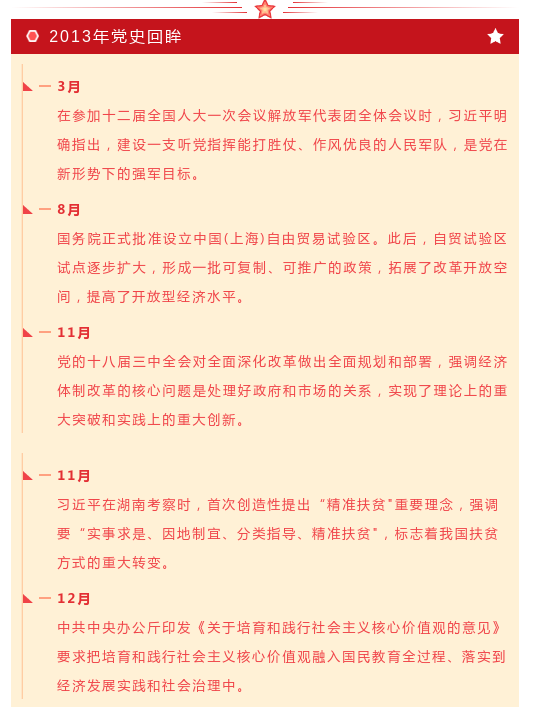 2013年党史回眸

3月

在参加十二届全国人大一次会议解放军代表团全体会议时，习近平明确指出，建设一支听党指挥能打胜仗、作风优良的人民军队，是党在新形势下的强军目标。

8月

国务院正式批准设立中国(上海)自由贸易试验区。此后，自贸试验区试点逐步扩大，形成一批可复制、可推广的政策，拓展了改革开放空间，提高了开放型经济水平。

11月

党的十八届三中全会对全面深化改革做出全面规划和部署，强调经济体制改革的核心问题是处理好政府和市场的关系，实现了理论上的重大突破和实践上的重大创新。

11月

习近平在湖南考察时，首次创造性提出“精准扶贫”重要理念，强调要“实事求是、因地制宜、分类指导、精准扶贫”，标志着我国扶贫方式的重大转变。

12月

中共中央办公厅印发《关于培育和践行社会主义核心价值观的意见》要求把培育和践行社会主义核心价值观融入国民教育全过程、落实到经济发展实践和社会治理中。